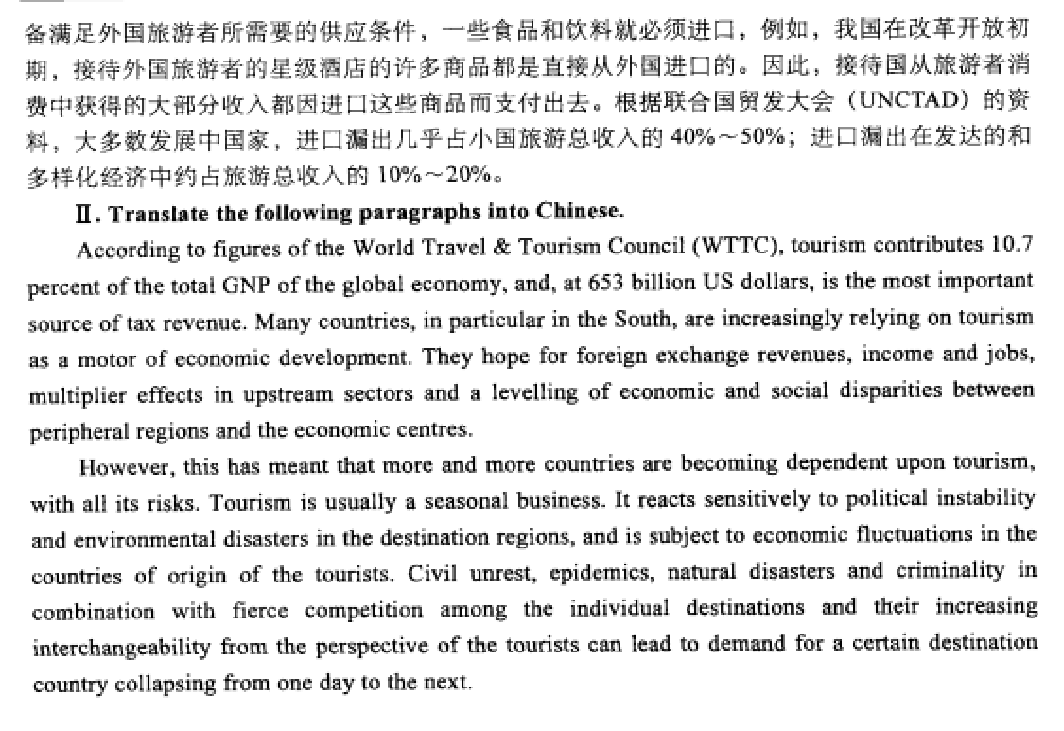 备满足外国旅游者所需要的供应条件，一些食品和饮料就必须进口，例如，我国在改革开放初期，接待外国旅游者的星级酒店的许多商品都是直接从外国进口的。因此，接待国从旅游者消费中获得的大部分收入都因进口这些商品而支付出去。根据联合国贸发大会（UNCTAD）的资料，大多数发展中国家，进口漏出几乎占小国旅游总收入的 40%～50%；进口漏出在发达的和多样化经济中约占旅游总收入的 10%～20%。

Ⅱ. Translate the following paragraphs into Chinese.

According to figures of the World Travel & Tourism Council (WTTC), tourism contributes 10.7 percent of the total GNP of the global economy, and, at 653 billion US dollars, is the most important source of tax revenue. Many countries, in particular in the South, are increasingly relying on tourism as a motor of economic development. They hope for foreign exchange revenues, income and jobs, multiplier effects in upstream sectors and a levelling of economic and social disparities between peripheral regions and the economic centres.

However, this has meant that more and more countries are becoming dependent upon tourism, with all its risks. Tourism is usually a seasonal business. It reacts sensitively to political instability and environmental disasters in the destination regions, and is subject to economic fluctuations in the countries of origin of the tourists. Civil unrest, epidemics, natural disasters and criminality in combination with fierce competition among the individual destinations and their increasing interchangeability from the perspective of the tourists can lead to demand for a certain destination country collapsing from one day to the next.